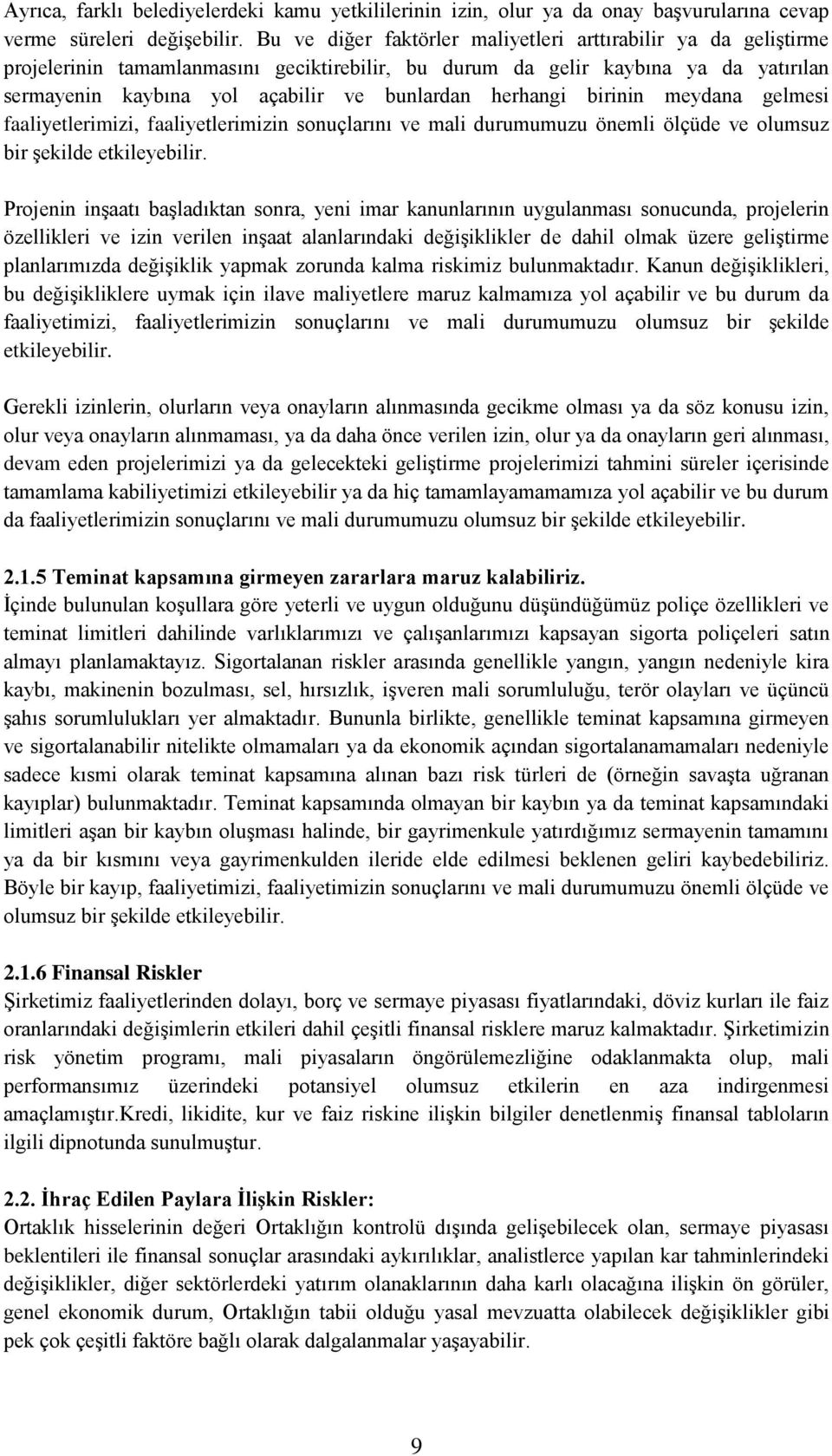 Ayrıca, farklı belediyelerdeki kamu yetkililerinin izin, olur ya da onay başvurularına cevap verme süreleri değişebilir. Bu ve diğer faktörler maliyetleri arttırabilir ya da geliştirme projelerinin tamamlanmasını geciktirebilir, bu durum da gelir kaybına ya da yatırılan sermayenin kaybına yol açabilir ve bunlardan herhangi birinin meydana gelmesi faaliyetlerimizi, faaliyetlerimizin sonuçlarını ve mali durumumuzu önemli ölçüde ve olumsuz bir şekilde etkileyebilir.

Projenin inşaatı başladıktan sonra, yeni imar kanunlarının uygulanması sonucunda, projelerin özellikleri ve izin verilen inşaat alanlarındaki değişiklikler de dahil olmak üzere geliştirme planlarımızda değişiklik yapmak zorunda kalma riskimiz bulunmaktadır. Kanun değişiklikleri, bu değişikliklere uymak için ilave maliyetlere maruz kalmamıza yol açabilir ve bu durum da faaliyetimizi, faaliyetlerimizin sonuçlarını ve mali durumumuzu olumsuz bir şekilde etkileyebilir.

Gerekli izinlerin, olurların veya onayların alınmasında gecikme olması ya da söz konusu izin, olur veya onayların alınmaması, ya da daha önce verilen izin, olur ya da onayların geri alınması, devam eden projelerimizi ya da gelecekteki geliştirme projelerimizi tahmini süreler içerisinde tamamlama kabiliyetimizi etkileyebilir ya da hiç tamamlayamamamıza yol açabilir ve bu durum da faaliyetlerimizin sonuçlarını ve mali durumumuzu olumsuz bir şekilde etkileyebilir.

2.1.5 Teminat kapsamına girmeyen zararlara maruz kalabiliriz.
İçinde bulunulan koşullara göre yeterli ve uygun olduğunu düşündüğümüz poliçe özellikleri ve teminat limitleri dahilinde varlıklarımızı ve çalışanlarımızı kapsayan sigorta poliçeleri satın almayı planlamaktayız. Sigortalanan riskler arasında genellikle yangın, yangın nedeniyle kira kaybı, makinenin bozulması, sel, hırsızlık, işveren mali sorumluluğu, terör olayları ve üçüncü şahıs sorumlulukları yer almaktadır. Bununla birlikte, genellikle teminat kapsamına girmeyen ve sigortalanabilir nitelikte olmamaları ya da ekonomik açından sigortalanamamaları nedeniyle sadece kısmi olarak teminat kapsamına alınan bazı risk türleri de (örneğin savaşta uğranan kayıplar) bulunmaktadır. Teminat kapsamında olmayan bir kaybın ya da teminat kapsamındaki limitleri aşan bir kaybın oluşması halinde, bir gayrimenkule yatırdığımız sermayenin tamamını ya da bir kısmını veya gayrimenkulden ileride elde edilmesi beklenen geliri kaybedebiliriz. Böyle bir kayıp, faaliyetimizi, faaliyetimizin sonuçlarını ve mali durumumuzu önemli ölçüde ve olumsuz bir şekilde etkileyebilir.

2.1.6 Finansal Riskler
Şirketimiz faaliyetlerinden dolayı, borç ve sermaye piyasası fiyatlarındaki, döviz kurları ile faiz oranlarındaki değişimlerin etkileri dahil çeşitli finansal risklere maruz kalmaktadır. Şirketimizin risk yönetim programı, mali piyasaların öngörülemezliğine odaklanmakta olup, mali performansımız üzerindeki potansiyel olumsuz etkilerin en aza indirgenmesi amaçlamıştır.Kredi, likidite, kur ve faiz riskine ilişkin bilgiler denetlenmiş finansal tabloların ilgili dipnotunda sunulmuştur.

2.2. İhraç Edilen Paylara İlişkin Riskler:
Ortaklık hisselerinin değeri Ortaklığın kontrolü dışında gelişebilecek olan, sermaye piyasası beklentileri ile finansal sonuçlar arasındaki aykırılıklar, analistlerce yapılan kar tahminlerindeki değişiklikler, diğer sektörlerdeki yatırım olanaklarının daha karlı olacağına ilişkin ön görüler, genel ekonomik durum, Ortaklığın tabii olduğu yasal mevzuatta olabilecek değişiklikler gibi pek çok çeşitli faktöre bağlı olarak dalgalanmalar yaşayabilir.

9